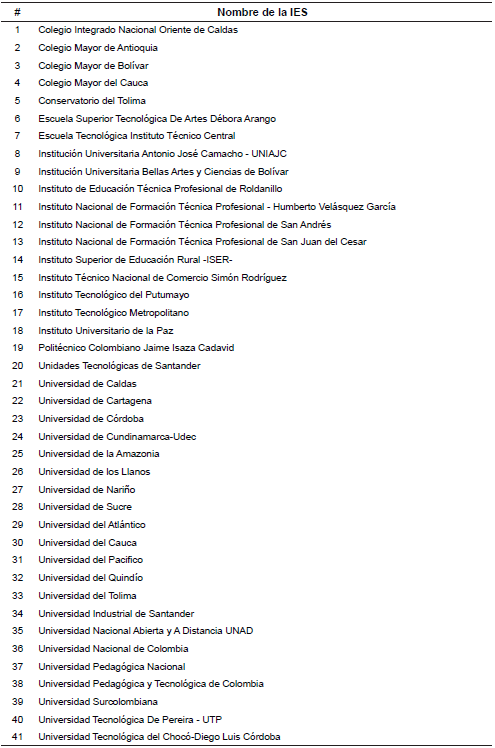 | # | Nombre de la IES |
|---|---|
| 1 | Colegio Integrado Nacional Oriente de Caldas |
| 2 | Colegio Mayor de Antioquia |
| 3 | Colegio Mayor de Bolívar |
| 4 | Colegio Mayor del Cauca |
| 5 | Conservatorio del Tolima |
| 6 | Escuela Superior Tecnológica De Artes Débora Arango |
| 7 | Escuela Tecnológica Instituto Técnico Central |
| 8 | Institución Universitaria Antonio José Camacho - UNIAJC |
| 9 | Institución Universitaria Bellas Artes y Ciencias de Bolívar |
| 10 | Instituto de Educación Técnica Profesional de Roldanillo |
| 11 | Instituto Nacional de Formación Técnica Profesional - Humberto Velásquez García |
| 12 | Instituto Nacional de Formación Técnica Profesional de San Andrés |
| 13 | Instituto Nacional de Formación Técnica Profesional de San Juan del Cesar |
| 14 | Instituto Superior de Educación Rural -ISER- |
| 15 | Instituto Técnico Nacional de Comercio Simón Rodríguez |
| 16 | Instituto Tecnológico del Putumayo |
| 17 | Instituto Tecnológico Metropolitano |
| 18 | Instituto Universitario de la Paz |
| 19 | Politécnico Colombiano Jaime Isaza Cadavid |
| 20 | Unidades Tecnológicas de Santander |
| 21 | Universidad de Caldas |
| 22 | Universidad de Cartagena |
| 23 | Universidad de Córdoba |
| 24 | Universidad de Cundinamarca-Udec |
| 25 | Universidad de la Amazonia |
| 26 | Universidad de los Llanos |
| 27 | Universidad de Nariño |
| 28 | Universidad de Sucre |
| 29 | Universidad del Atlántico |
| 30 | Universidad del Cauca |
| 31 | Universidad del Pacifico |
| 32 | Universidad del Quindío |
| 33 | Universidad del Tolima |
| 34 | Universidad Industrial de Santander |
| 35 | Universidad Nacional Abierta y A Distancia UNAD |
| 36 | Universidad Nacional de Colombia |
| 37 | Universidad Pedagógica Nacional |
| 38 | Universidad Pedagógica y Tecnológica de Colombia |
| 39 | Universidad Surcolombiana |
| 40 | Universidad Tecnológica De Pereira - UTP |
| 41 | Universidad Tecnológica del Chocó-Diego Luis Córdoba |